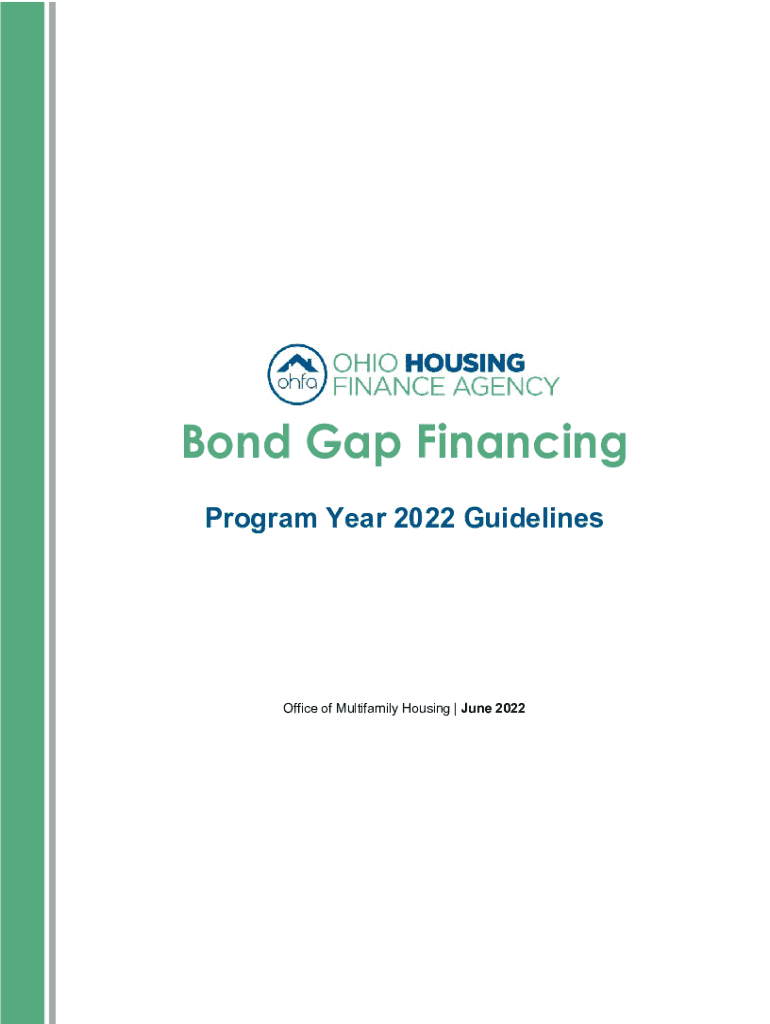 ohfa OHIO HOUSING FINANCE AGENCY

Bond Gap Financing

Program Year 2022 Guidelines

Office of Multifamily Housing | June 2022